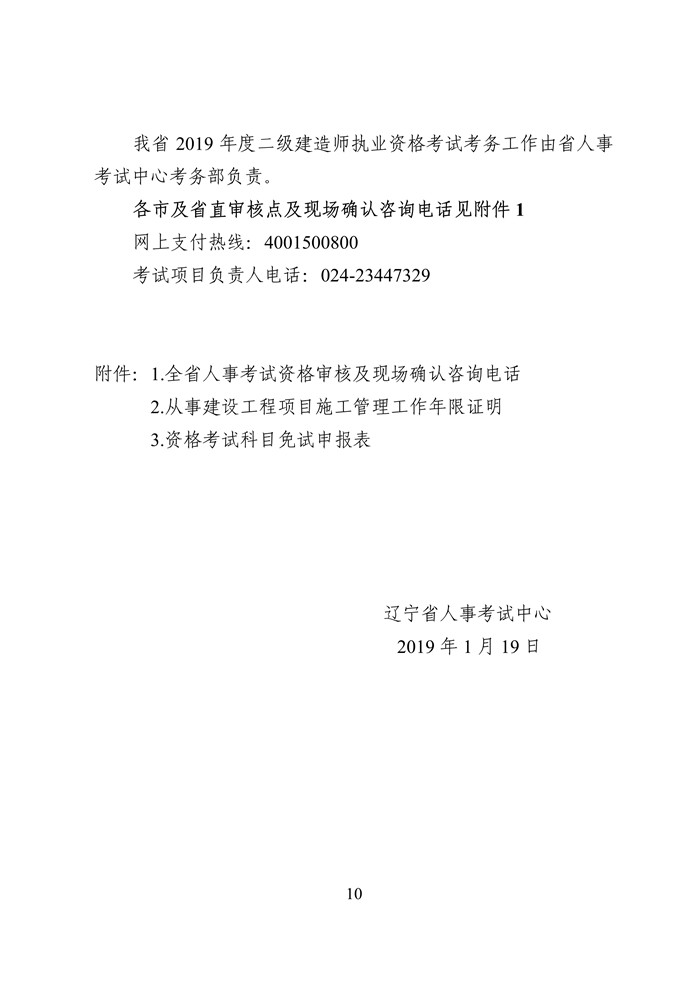 我省 2019 年度二级建造师执业资格考试考务工作由省人事考试中心考务部负责。

各市及省直审核点及现场确认咨询电话见附件 1

网上支付热线：4001500800

考试项目负责人电话：024-23447329

附件：1.全省人事考试资格审核及现场确认咨询电话

2.从事建设工程项目施工管理工作年限证明

3.资格考试科目免试申报表

辽宁省人事考试中心

2019 年 1 月 19 日

10